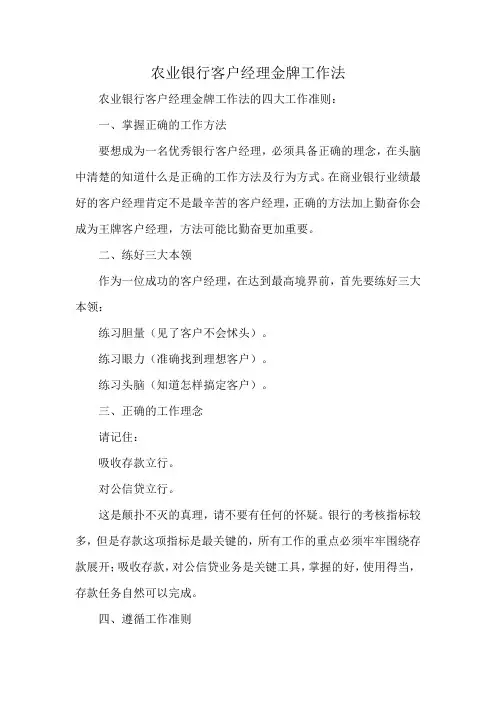 农业银行客户经理金牌工作法

农业银行客户经理金牌工作法的四大工作准则：

一、掌握正确的工作方法

要想成为一名优秀银行客户经理，必须具备正确的理念，在头脑中清楚的知道什么是正确的工作方法及行为方式。在商业银行业绩最好的客户经理肯定不是最辛苦的客户经理，正确的方法加上勤奋你会成为王牌客户经理，方法可能比勤奋更加重要。

二、练好三大本领

作为一位成功的客户经理，在达到最高境界前，首先要练好三大本领：

练习胆量（见了客户不会怵头）。

练习眼力（准确找到理想客户）。

练习头脑（知道怎样搞定客户）。

三、正确的工作理念

请记住：

吸收存款立行。

对公信贷立行。

这是颠扑不灭的真理，请不要有任何的怀疑。银行的考核指标较多，但是存款这项指标是最关键的，所有工作的重点必须牢牢围绕存款展开；吸收存款，对公信贷业务是关键工具，掌握的好，使用得当，存款任务自然可以完成。

四、遵循工作准则